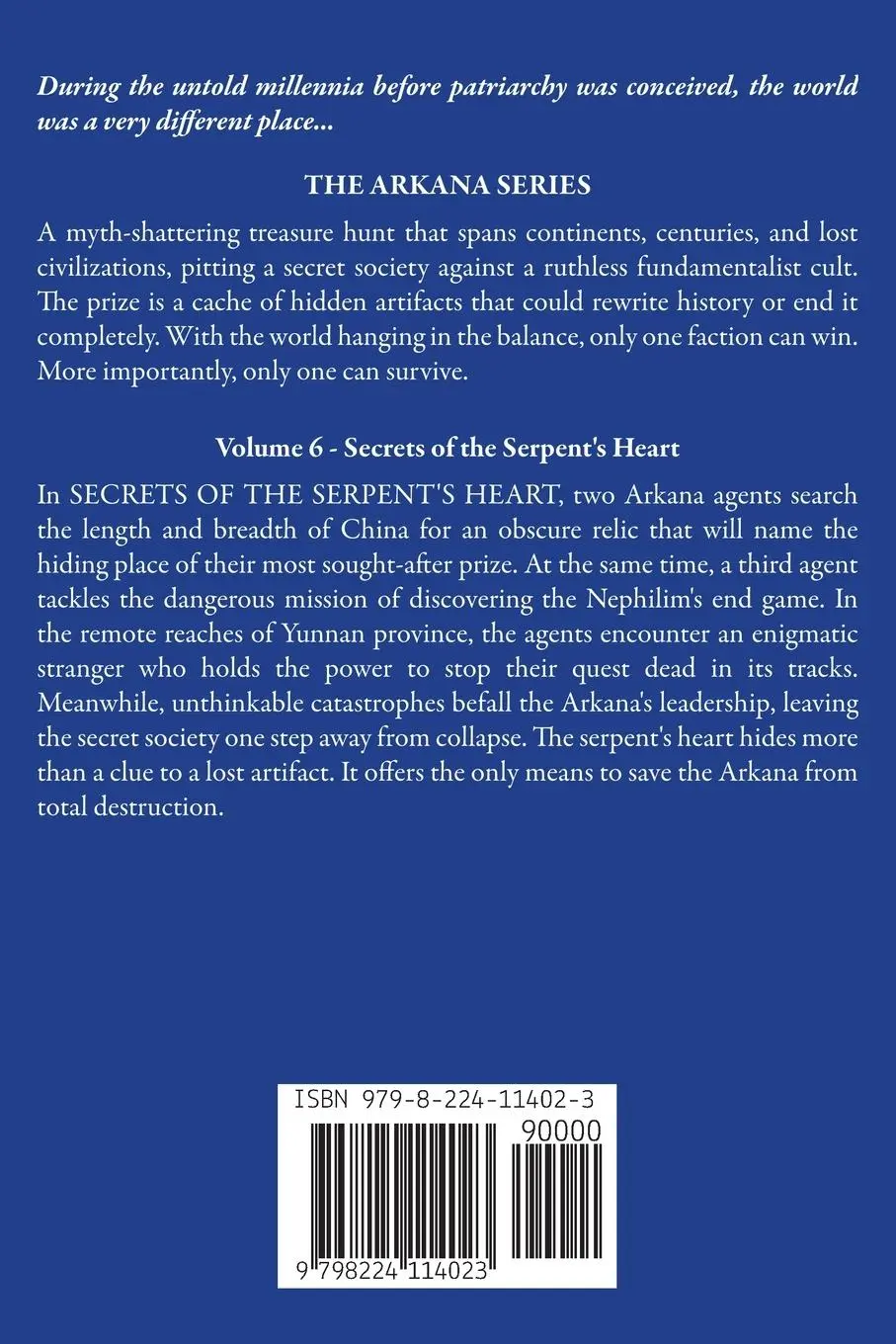 During the untold millennia before patriarchy was conceived, the world was a very different place...

THE ARKANA SERIES

A myth-shattering treasure hunt that spans continents, centuries, and lost civilizations, pitting a secret society against a ruthless fundamentalist cult. The prize is a cache of hidden artifacts that could rewrite history or end it completely. With the world hanging in the balance, only one faction can win. More importantly, only one can survive.

Volume 6 - Secrets of the Serpent's Heart

In SECRETS OF THE SERPENT'S HEART, two Arkana agents search the length and breadth of China for an obscure relic that will name the hiding place of their most sought-after prize. At the same time, a third agent tackles the dangerous mission of discovering the Nephilim's end game. In the remote reaches of Yunnan province, the agents encounter an enigmatic stranger who holds the power to stop their quest dead in its tracks. Meanwhile, unthinkable catastrophes befall the Arkana's leadership, leaving the secret society one step away from collapse. The serpent's heart hides more than a clue to a lost artifact. It offers the only means to save the Arkana from total destruction.

ISBN 979-8-224-11402-3

90000

9 798224 114023